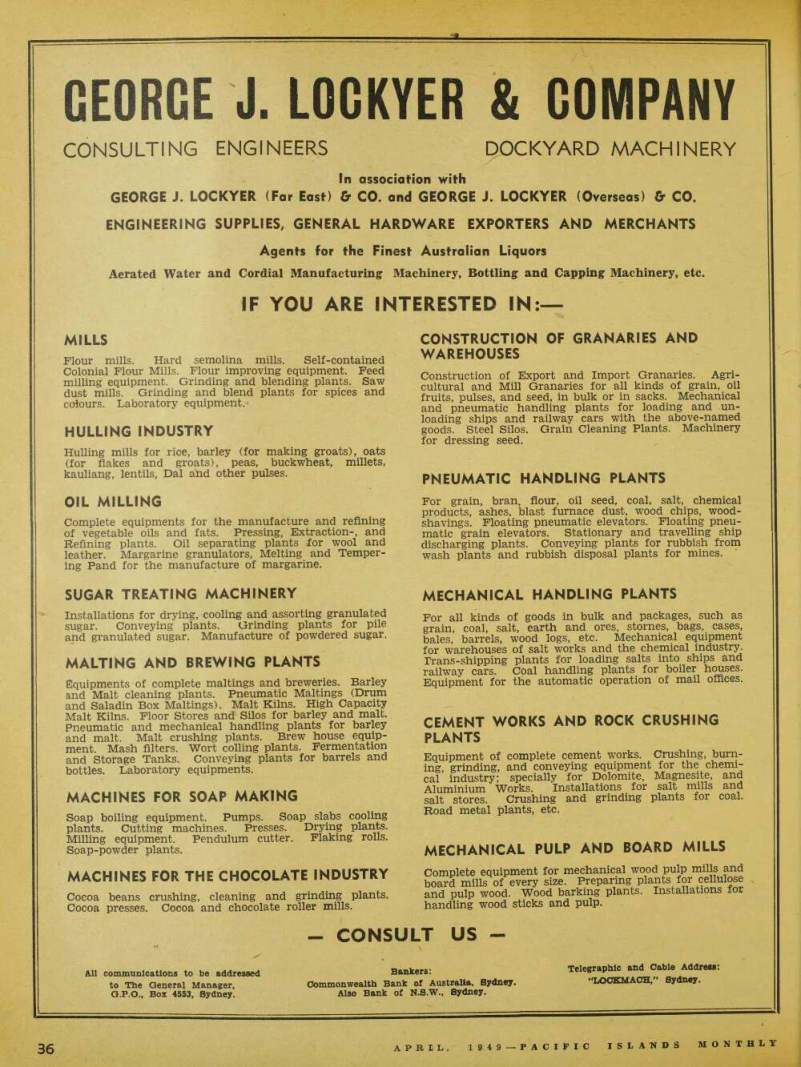 GEORGE J. LOCKYER & COMPANY

CONSULTING ENGINEERS

DOCKYARD MACHINERY

In association with
GEORGE J. LOCKYER (Far East) & CO. and GEORGE J. LOCKYER (Overseas) & CO.

ENGINEERING SUPPLIES, GENERAL HARDWARE EXPORTERS AND MERCHANTS

Agents for the Finest Australian Liquors

Aerated Water and Cordial Manufacturing Machinery, Bottling and Capping Machinery, etc.

IF YOU ARE INTERESTED IN:—

MILLS

Flour mills. Hard semolina mills. Self-contained Colonial Flour Mills. Flour improving equipment. Feed milling equipment. Grinding and blending plants. Saw dust mills. Grinding and blend plants for spices and colours. Laboratory equipment.

HULLING INDUSTRY

Hulling mills for rice, barley (for making groats), oats (for flakes and groats), peas, buckwheat, millets, kauliang, lentils, Dal and other pulses.

OIL MILLING

Complete equipments for the manufacture and refining of vegetable oils and fats. Pressing, Extraction-, and Refining plants. Oil separating plants for wool and leather. Margarine granulators, Melting and Tempering Pand for the manufacture of margarine.

SUGAR TREATING MACHINERY

Installations for drying, cooling and assorting granulated sugar. Conveying plants. Grinding plants for pile and granulated sugar. Manufacture of powdered sugar.

MALTING AND BREWING PLANTS

Equipments of complete maltings and breweries. Barley and Malt cleaning plants. Pneumatic Maltings (Drum and Saladin Box Maltings). Malt Kilns. High Capacity Malt Kilns. Floor Stores and Silos for barley and malt. Pneumatic and mechanical handling plants for barley and malt. Malt crushing plants. Brew house equipment. Mash filters. Wort colling plants. Fermentation and Storage Tanks. Conveying plants for barrels and bottles. Laboratory equipments.

MACHINES FOR SOAP MAKING

Soap boiling equipment. Pumps. Soap slabs cooling plants. Cutting machines. Presses. Drying plants. Milling equipment. Pendulum cutter. Flaking rolls. Soap-powder plants.

MACHINES FOR THE CHOCOLATE INDUSTRY

Cocoa beans crushing, cleaning and grinding plants. Cocoa presses. Cocoa and chocolate roller mills.

CONSTRUCTION OF GRANARIES AND WAREHOUSES

Construction of Export and Import Granaries. Agricultural and Mill Granaries for all kinds of grain, oil fruits, pulses, and seed, in bulk or in sacks. Mechanical and pneumatic handling plants for loading and unloading ships and railway cars with the above-named goods. Steel Silos. Grain Cleaning Plants. Machinery for dressing seed.

PNEUMATIC HANDLING PLANTS

For grain, bran, flour, oil seed, coal, salt, chemical products, ashes, blast furnace dust, wood chips, wood-shavings. Floating pneumatic elevators. Floating pneumatic grain elevators. Stationary and travelling ship discharging plants. Conveying plants for rubbish from wash plants and rubbish disposal plants for mines.

MECHANICAL HANDLING PLANTS

For all kinds of goods in bulk and packages, such as grain, coal, salt, earth and ores, stornes, bags, cases, bales, barrels, wood logs, etc. Mechanical equipment for warehouses of salt works and the chemical industry. Trans-shipping plants for loading salts into ships and railway cars. Coal handling plants for boiler houses. Equipment for the automatic operation of mail offices.

CEMENT WORKS AND ROCK CRUSHING PLANTS

Equipment of complete cement works. Crushing, burning, grinding, and conveying equipment for the chemical industry; specially for Dolomite, Magnesite, and Aluminium Works. Installations for salt mills and salt stores. Crushing and grinding plants for coal. Road metal plants, etc.

MECHANICAL PULP AND BOARD MILLS

Complete equipment for mechanical wood pulp mills and board mills of every size. Preparing plants for cellulose and pulp wood. Wood barking plants. Installations for handling wood sticks and pulp.

— CONSULT US —

All communications to be addressed to The General Manager, G.P.O., Box 4553, Sydney.

Bankers:
Commonwealth Bank of Australia, Sydney.
Also Bank of N.S.W., Sydney.

Telegraphic and Cable Address:
"LOCKMACH," Sydney.

36

APRIL, 1949—PACIFIC ISLANDS MONTHLY